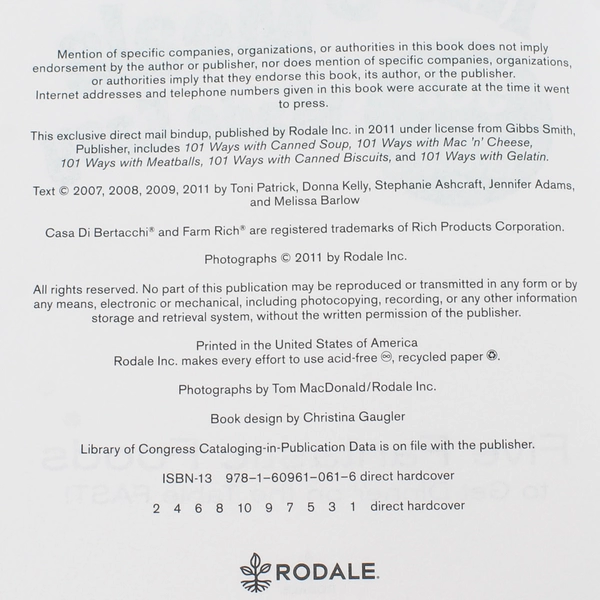 Mention of specific companies, organizations, or authorities in this book does not imply endorsement by the author or publisher, nor does mention of specific companies, organizations, or authorities imply that they endorse this book, its author, or the publisher.
Internet addresses and telephone numbers given in this book were accurate at the time it went to press.

This exclusive direct mail bindup, published by Rodale Inc. in 2011 under license from Gibbs Smith, Publisher, includes 101 Ways with Canned Soup, 101 Ways with Mac 'n' Cheese, 101 Ways with Meatballs, 101 Ways with Canned Biscuits, and 101 Ways with Gelatin.

Text © 2007, 2008, 2009, 2011 by Toni Patrick, Donna Kelly, Stephanie Ashcraft, Jennifer Adams, and Melissa Barlow

Casa Di Bertacchi® and Farm Rich® are registered trademarks of Rich Products Corporation.

Photographs © 2011 by Rodale Inc.

All rights reserved. No part of this publication may be reproduced or transmitted in any form or by any means, electronic or mechanical, including photocopying, recording, or any other information storage and retrieval system, without the written permission of the publisher.

Printed in the United States of America
Rodale Inc. makes every effort to use acid-free ♾, recycled paper ♻.

Photographs by Tom MacDonald/Rodale Inc.

Book design by Christina Gaugler

Library of Congress Cataloging-in-Publication Data is on file with the publisher.

ISBN-13 978–1–60961–061–6 direct hardcover

2 4 6 8 10 9 7 5 3 1 direct hardcover

RODALE.